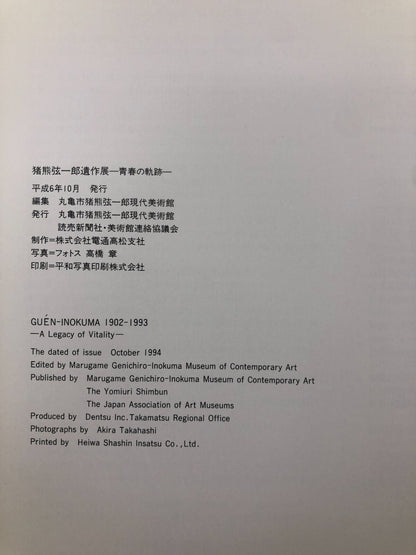 猪熊弦一郎遺作展—青春の軌跡—

平成6年10月　発行
編集　丸亀市猪熊弦一郎現代美術館
発行　丸亀市猪熊弦一郎現代美術館
　　　読売新聞社・美術館連絡協議会
制作=株式会社電通高松支社
写真=フォトス 高橋 章
印刷=平和写真印刷株式会社

GUÉN-INOKUMA 1902-1993
—A Legacy of Vitality—

The dated of issue October 1994
Edited by Marugame Genichiro-Inokuma Museum of Contemporary Art
Published by Marugame Genichiro-Inokuma Museum of Contemporary Art
The Yomiuri Shimbun
The Japan Association of Art Museums
Produced by Dentsu Inc.Takamatsu Regional Office
Photographs by Akira Takahashi
Printed by Heiwa Shashin Insatsu Co.,Ltd.